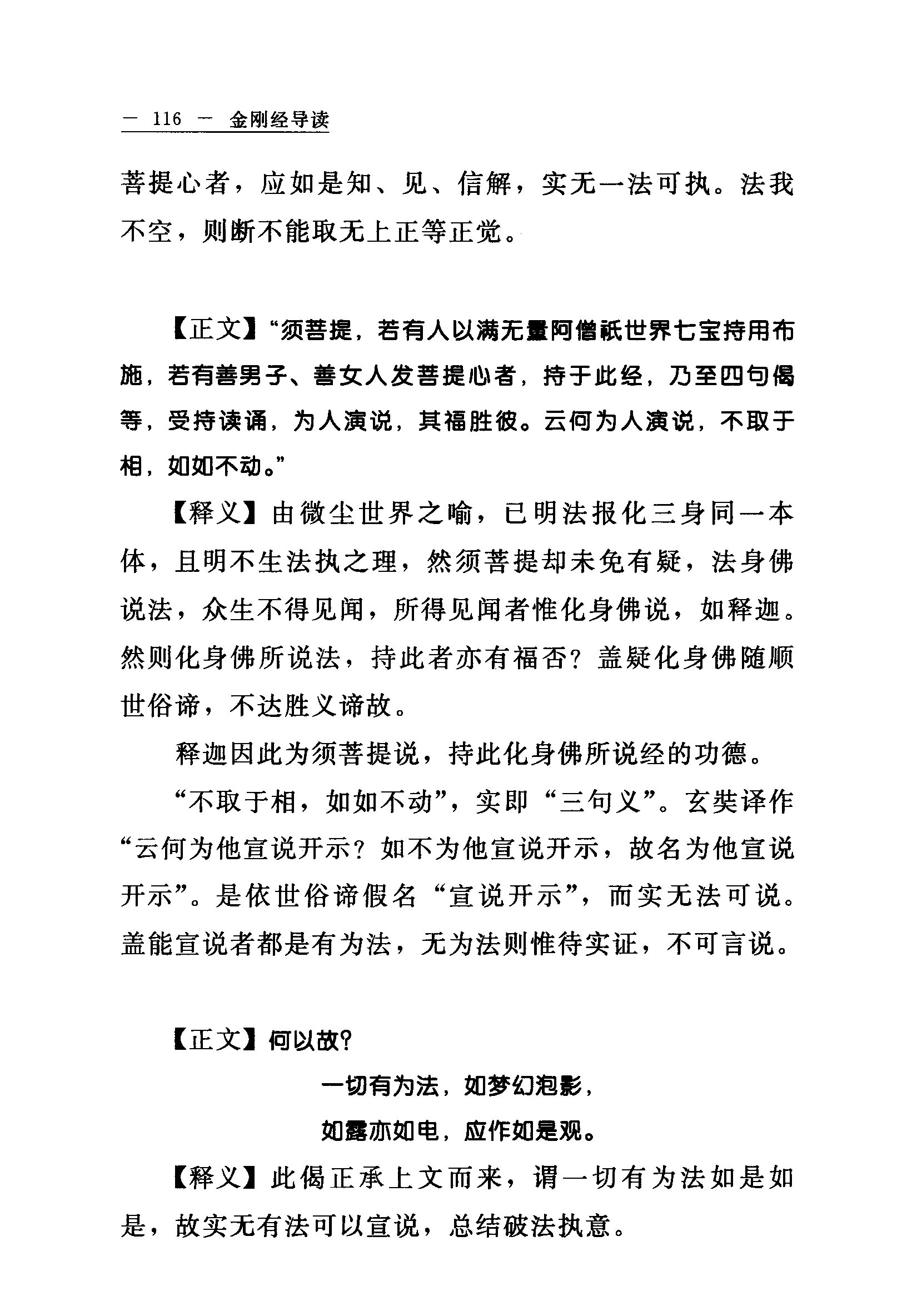 — 116 — 金刚经导读

菩提心者，应如是知、见、信解，实无一法可执。法我不空，则断不能取无上正等正觉。

【正文】“须菩提，若有人以满无量阿僧祇世界七宝持用布施，若有善男子、善女人发菩提心者，持于此经，乃至四句偈等，受持读诵，为人演说，其福胜彼。云何为人演说，不取于相，如如不动。”

【释义】由微尘世界之喻，已明法报化三身同一本体，且明不生法执之理，然须菩提却未免有疑，法身佛说法，众生不得见闻，所得见闻者惟化身佛说，如释迦。然则化身佛所说法，持此者亦有福否？盖疑化身佛随顺世俗谛，不达胜义谛故。

释迦因此为须菩提说，持此化身佛所说经的功德。

“不取于相，如如不动”，实即“三句义”。玄奘译作“云何为他宣说开示？如不为他宣说开示，故名为他宣说开示”。是依世俗谛假名“宣说开示”，而实无法可说。盖能宣说者都是有为法，无为法则惟待实证，不可言说。

【正文】何以故？

一切有为法，如梦幻泡影，

如露亦如电，应作如是观。

【释义】此偈正承上文而来，谓一切有为法如是如是，故实无有法可以宣说，总结破法执意。